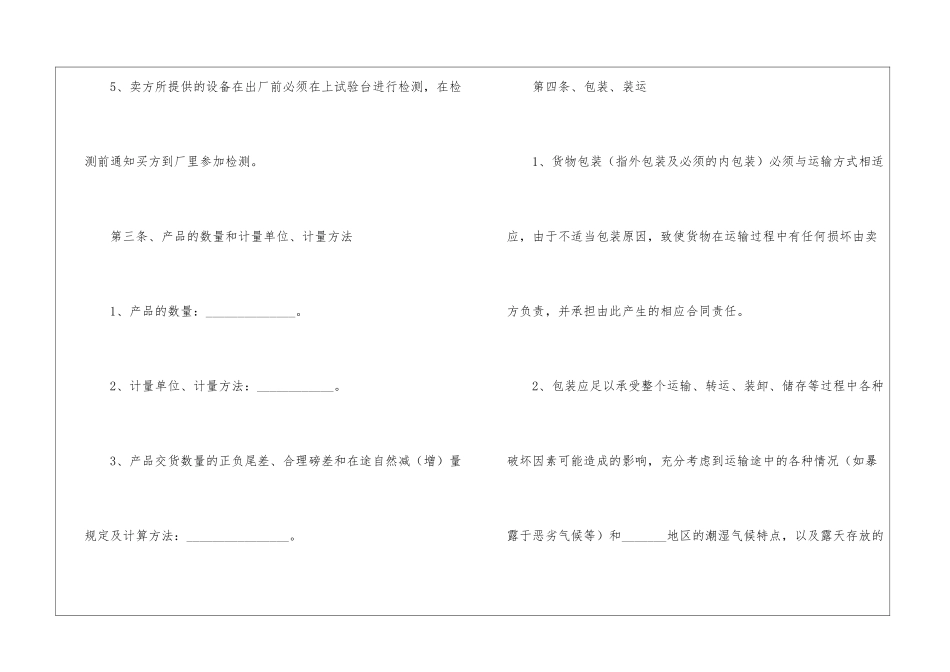 5、卖方所提供的设备在出厂前必须在上试验台进行检测，在检测前通知买方到厂里参加检测。

第三条、产品的数量和计量单位、计量方法

1、产品的数量：____。

2、计量单位、计量方法：____。

3、产品交货数量的正负尾差、合理磅差和在途自然减（增）量规定及计算方法：____。

第四条、包装、装运

1、货物包装（指外包装及必须的内包装）必须与运输方式相适应，由于不适当包装原因，致使货物在运输过程中有任何损坏由卖方负责，并承担由此产生的相应合同责任。

2、包装应足以承受整个运输、转运、装卸、储存等过程中各种破坏因素可能造成的影响，充分考虑到运输途中的各种情况（如暴露于恶劣气候等）和____地区的潮湿气候特点，以及露天存放的